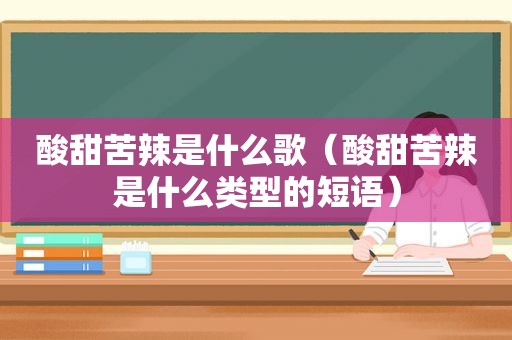 酸甜苦辣是什么歌（酸甜苦辣是什么类型的短语）